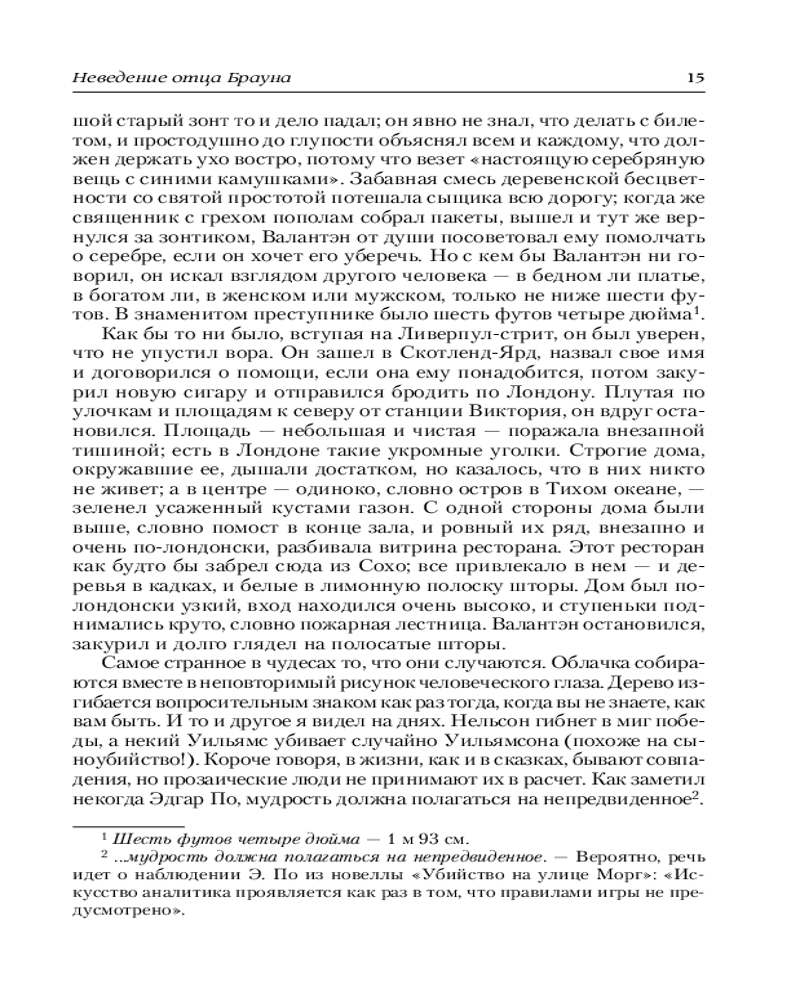 Неведение отца Брауна

15

шой старый зонт то и дело падал; он явно не знал, что делать с билетом, и простодушно до глупости объяснял всем и каждому, что должен держать ухо востро, потому что везет «настоящую серебряную вещь с синими камушками». Забавная смесь деревенской бесцветности со святой простотой потешала сыщика всю дорогу; когда же священник с грехом пополам собрал пакеты, вышел и тут же вернулся за зонтиком, Валантэн от души посоветовал ему помолчать о серебре, если он хочет его уберечь. Но с кем бы Валантэн ни говорил, он искал взглядом другого человека — в бедном ли платье, в богатом ли, в женском или мужском, только не ниже шести футов. В знаменитом преступнике было шесть футов четыре дюйма$^1$.

Как бы то ни было, вступая на Ливерпул-стрит, он был уверен, что не упустил вора. Он зашел в Скотленд-Ярд, назвал свое имя и договорился о помощи, если она ему понадобится, потом закурил новую сигару и отправился бродить по Лондону. Плутая по улочкам и площадям к северу от станции Виктория, он вдруг остановился. Площадь — небольшая и чистая — поражала внезапной тишиной; есть в Лондоне такие укромные уголки. Строгие дома, окружавшие ее, дышали достатком, но казалось, что в них никто не живет; а в центре — одиноко, словно остров в Тихом океане, — зеленел усаженный кустами газон. С одной стороны дома были выше, словно помост в конце зала, и ровный их ряд, внезапно и очень по-лондонски, разбивала витрина ресторана. Этот ресторан как будто бы забрел сюда из Сохо; все привлекало в нем — и деревья в кадках, и белые в лимонную полоску шторы. Дом был по-лондонски узкий, вход находился очень высоко, и ступеньки поднимались круто, словно пожарная лестница. Валантэн остановился, закурил и долго глядел на полосатые шторы.

Самое странное в чудесах то, что они случаются. Облачка собираются вместе в неповторимый рисунок человеческого глаза. Дерево изгибается вопросительным знаком как раз тогда, когда вы не знаете, как вам быть. И то и другое я видел на днях. Нельсон гибнет в миг победы, а некий Уильямс убивает случайно Уильямсона (похоже на сыноубийство!). Короче говоря, в жизни, как и в сказках, бывают совпадения, но прозаические люди не принимают их в расчет. Как заметил некогда Эдгар По, мудрость должна полагаться на непредвиденное$^2$.

$^1$ Шесть футов четыре дюйма — 1 м 93 см.

$^2$ ...мудрость должна полагаться на непредвиденное. — Вероятно, речь идет о наблюдении Э. По из новеллы «Убийство на улице Морг»: «Искусство аналитика проявляется как раз в том, что правилами игры не предусмотрено».